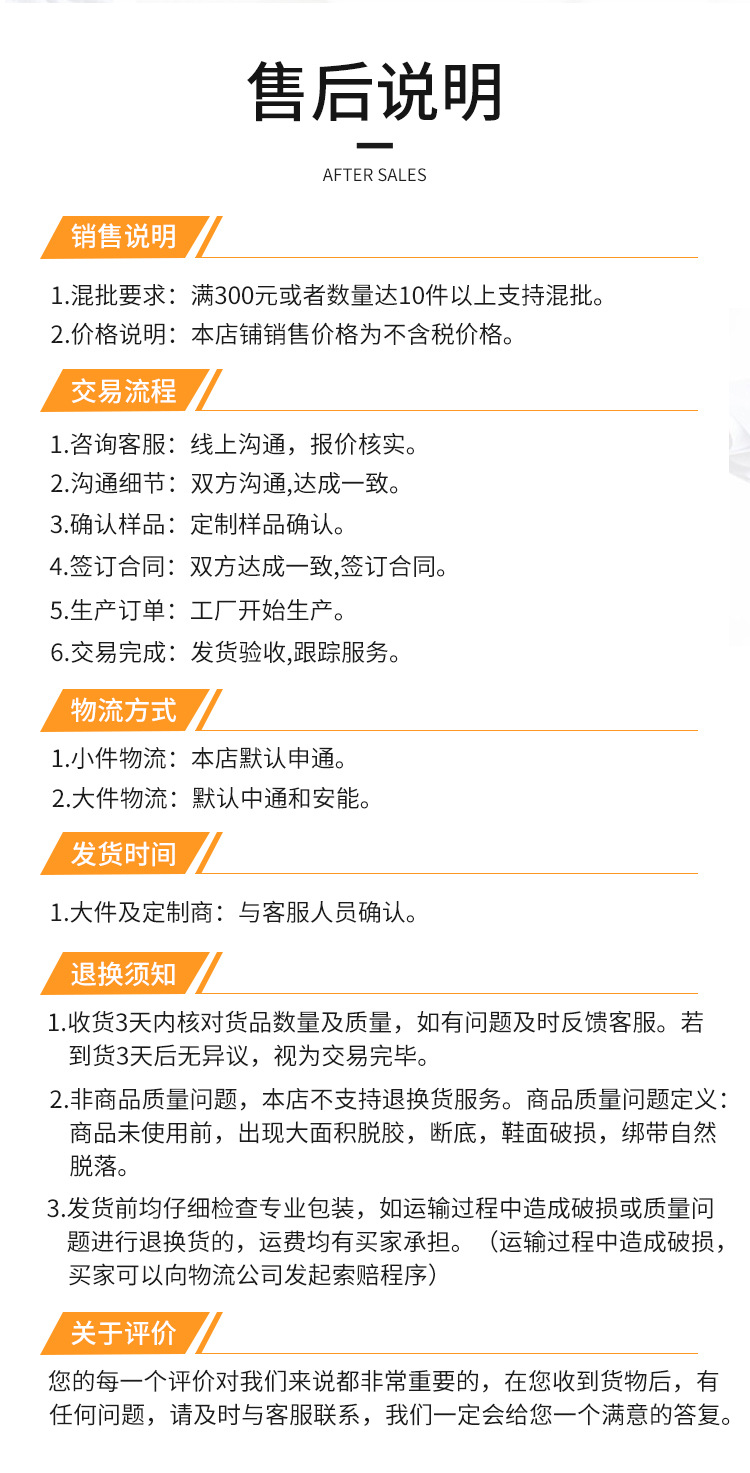 售后说明

AFTER SALES

销售说明

1.混批要求：满300元或者数量达10件以上支持混批。

2.价格说明：本店铺销售价格为不含税价格。

交易流程

1.咨询客服：线上沟通，报价核实。

2.沟通细节：双方沟通,达成一致。

3.确认样品：定制样品确认。

4.签订合同：双方达成一致,签订合同。

5.生产订单：工厂开始生产。

6.交易完成：发货验收,跟踪服务。

物流方式

1.小件物流：本店默认申通。

2.大件物流：默认中通和安能。

发货时间

1.大件及定制商：与客服人员确认。

退换须知

1.收货3天内核对货品数量及质量，如有问题及时反馈客服。若到货3天后无异议，视为交易完毕。

2.非商品质量问题，本店不支持退换货服务。商品质量问题定义：商品未使用前，出现大面积脱胶，断底，鞋面破损，绑带自然脱落。

3.发货前均仔细检查专业包装，如运输过程中造成破损或质量问题进行退换货的，运费均有买家承担。（运输过程中造成破损，买家可以向物流公司发起索赔程序）

关于评价

您的每一个评价对我们来说都非常重要的，在您收到货物后，有任何问题，请及时与客服联系，我们一定会给您一个满意的答复。